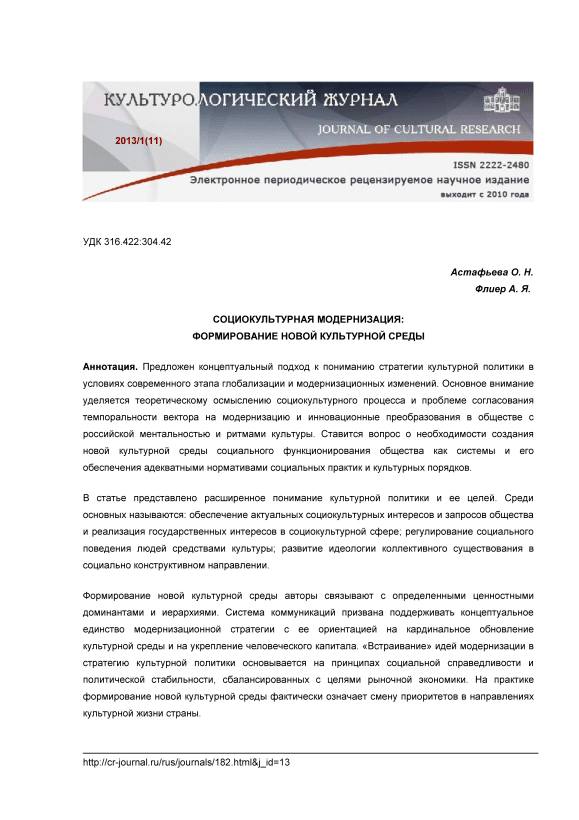 КУЛЬТУРОЛОГИЧЕСКИЙ ЖУРНАЛ
JOURNAL OF CULTURAL RESEARCH
2013/1(11)
ISSN 2222-2480
Электронное периодическое рецензируемое научное издание
выходит с 2010 года

УДК 316.422:304.42

Астафьева О. Н.
Флиер А. Я.

СОЦИОКУЛЬТУРНАЯ МОДЕРНИЗАЦИЯ:
ФОРМИРОВАНИЕ НОВОЙ КУЛЬТУРНОЙ СРЕДЫ

Аннотация. Предложен концептуальный подход к пониманию стратегии культурной политики в условиях современного этапа глобализации и модернизационных изменений. Основное внимание уделяется теоретическому осмыслению социокультурного процесса и проблеме согласования темпоральности вектора на модернизацию и инновационные преобразования в обществе с российской ментальностью и ритмами культуры. Ставится вопрос о необходимости создания новой культурной среды социального функционирования общества как системы и его обеспечения адекватными нормативами социальных практик и культурных порядков.

В статье представлено расширенное понимание культурной политики и ее целей. Среди основных называются: обеспечение актуальных социокультурных интересов и запросов общества и реализация государственных интересов в социокультурной сфере; регулирование социального поведения людей средствами культуры; развитие идеологии коллективного существования в социально конструктивном направлении.

Формирование новой культурной среды авторы связывают с определенными ценностными доминантами и иерархиями. Система коммуникаций призвана поддерживать концептуальное единство модернизационной стратегии с ее ориентацией на кардинальное обновление культурной среды и на укрепление человеческого капитала. «Встраивание» идей модернизации в стратегию культурной политики основывается на принципах социальной справедливости и политической стабильности, сбалансированных с целями рыночной экономики. На практике формирование новой культурной среды фактически означает смену приоритетов в направлениях культурной жизни страны.

http://cr-journal.ru/rus/journals/182.html&j_id=13